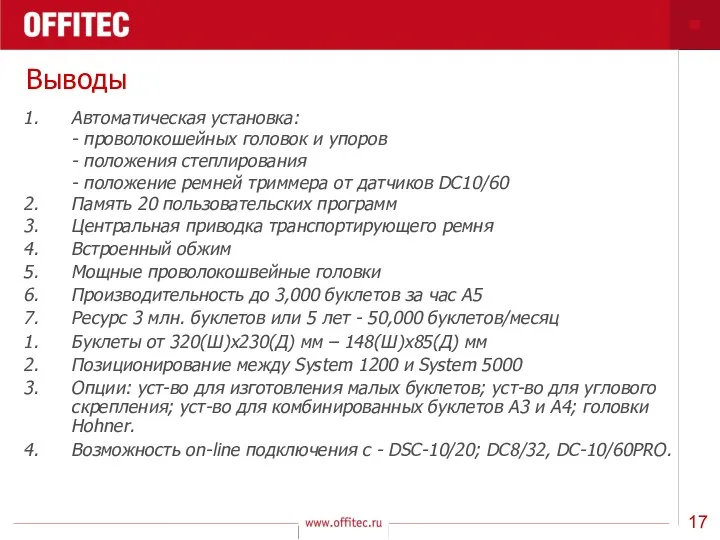 OFFITEC

Выводы

1. Автоматическая установка:
- проволокошейных головок и упоров
- положения степлирования
- положение ремней триммера от датчиков DC10/60
2. Память 20 пользовательских программ
3. Центральная приводка транспортирующего ремня
4. Встроенный обжим
5. Мощные проволокошвейные головки
6. Производительность до 3,000 буклетов за час А5
7. Ресурс 3 млн. буклетов или 5 лет - 50,000 буклетов/месяц
1. Буклеты от 320(Ш)х230(Д) мм – 148(Ш)х85(Д) мм
2. Позиционирование между System 1200 и System 5000
3. Опции: уст-во для изготовления малых буклетов; уст-во для углового скрепления; уст-во для комбинированных буклетов А3 и А4; головки Hohner.
4. Возможность on-line подключения с - DSC-10/20; DC8/32, DC-10/60PRO.

www.offitec.ru

17